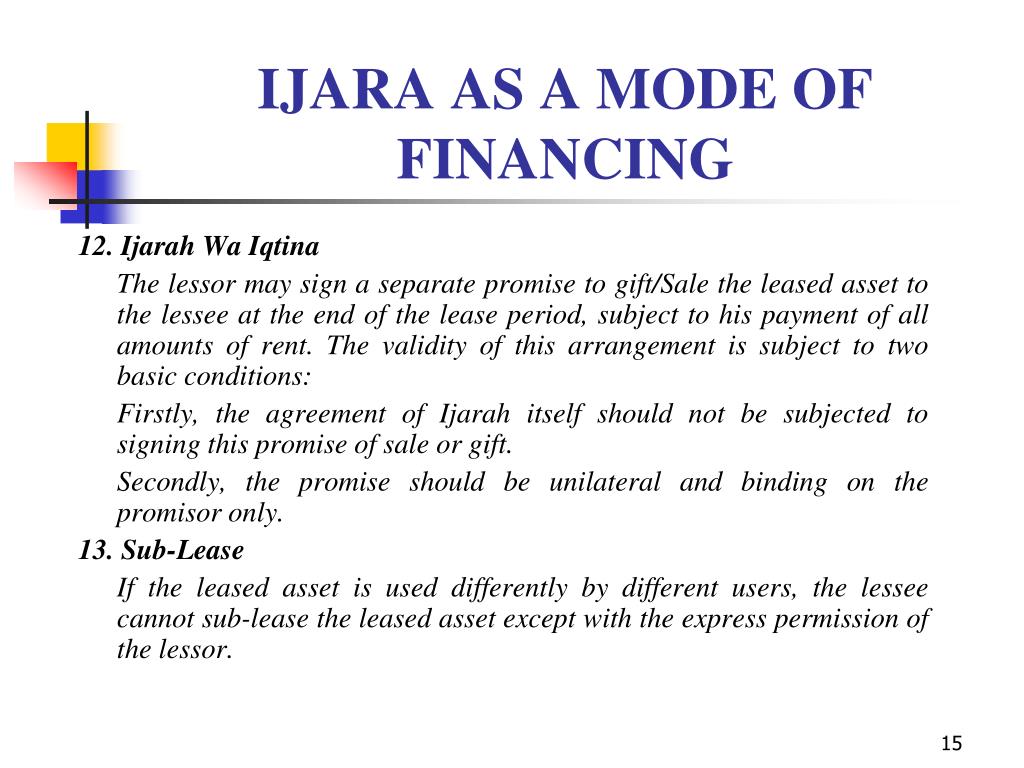 IJARA AS A MODE OF FINANCING

12. Ijarah Wa Iqtina

The lessor may sign a separate promise to gift/Sale the leased asset to the lessee at the end of the lease period, subject to his payment of all amounts of rent. The validity of this arrangement is subject to two basic conditions:

Firstly, the agreement of Ijarah itself should not be subjected to signing this promise of sale or gift.

Secondly, the promise should be unilateral and binding on the promisor only.

13. Sub-Lease

If the leased asset is used differently by different users, the lessee cannot sub-lease the leased asset except with the express permission of the lessor.

15